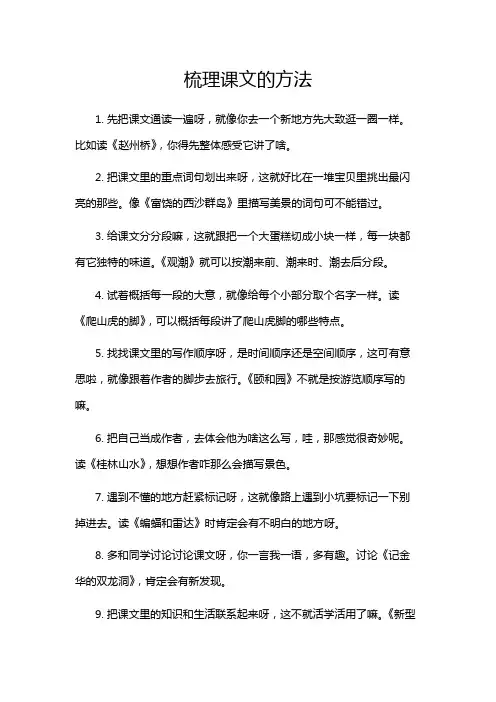 梳理课文的方法

1. 先把课文通读一遍呀，就像你去一个新地方先大致逛一圈一样。比如读《赵州桥》，你得先整体感受它讲了啥。

2. 把课文里的重点词句划出来呀，这就好比在一堆宝贝里挑出最闪亮的那些。像《富饶的西沙群岛》里描写美景的词句可不能错过。

3. 给课文分分段嘛，这就跟把一个大蛋糕切成小块一样，每一块都有它独特的味道。《观潮》就可以按潮来前、潮来时、潮去后分段。

4. 试着概括每一段的大意，就像给每个小部分取个名字一样。读《爬山虎的脚》，可以概括每段讲了爬山虎脚的哪些特点。

5. 找找课文里的写作顺序呀，是时间顺序还是空间顺序，这可有意思啦，就像跟着作者的脚步去旅行。《颐和园》不就是按游览顺序写的嘛。

6. 把自己当成作者，去体会他为啥这么写，哇，那感觉很奇妙呢。读《桂林山水》，想想作者咋那么会描写景色。

7. 遇到不懂的地方赶紧标记呀，这就像路上遇到小坑要标记一下别掉进去。读《蝙蝠和雷达》时肯定会有不明白的地方呀。

8. 多和同学讨论讨论课文呀，你一言我一语，多有趣。讨论《记金华的双龙洞》，肯定会有新发现。

9. 把课文里的知识和生活联系起来呀，这不就活学活用了嘛。《新型